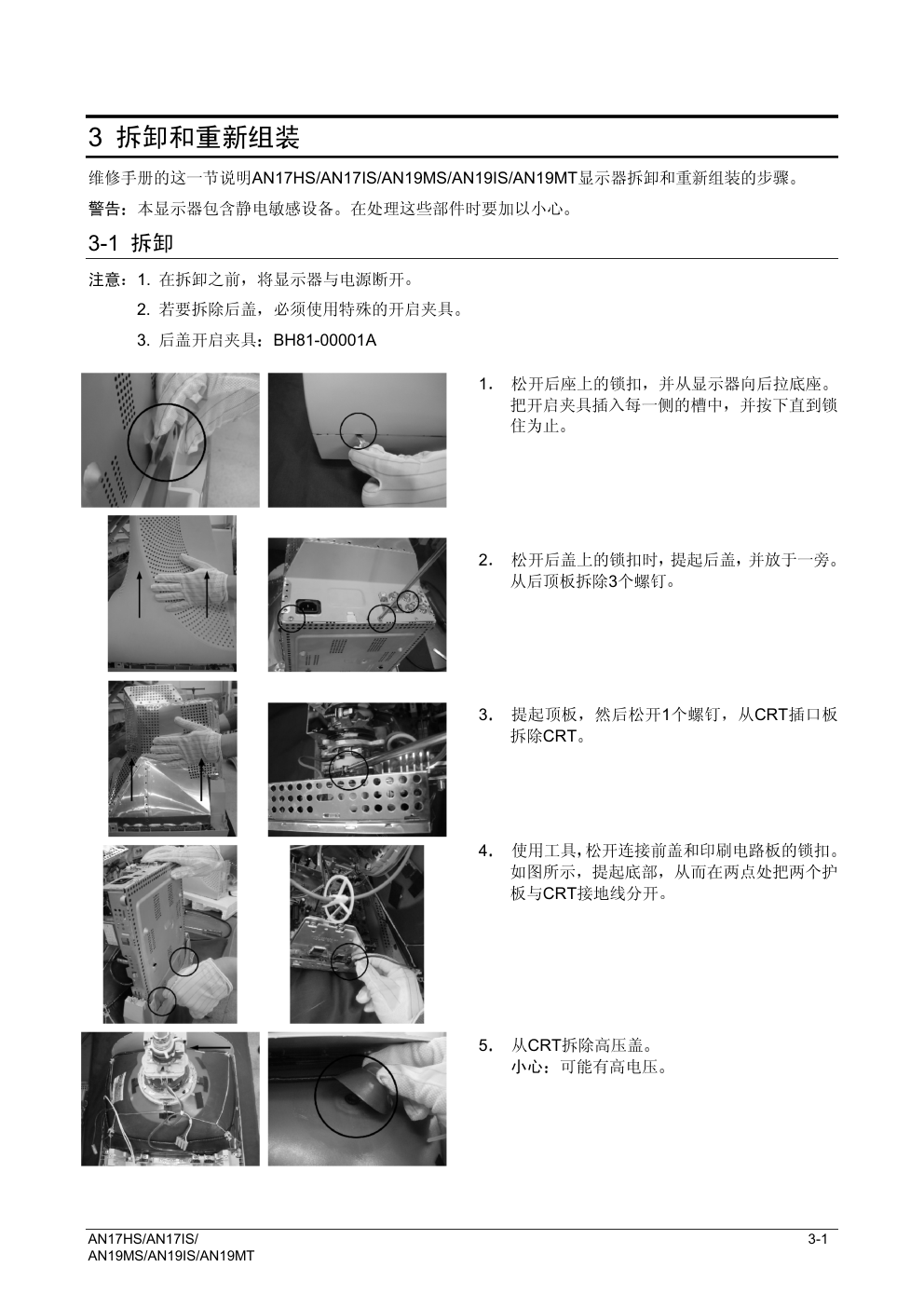 3 拆卸和重新组装

维修手册的这一节说明AN17HS/AN17IS/AN19MS/AN19IS/AN19MT显示器拆卸和重新组装的步骤。

警告：本显示器包含静电敏感设备。在处理这些部件时要加以小心。

3-1 拆卸

注意：1. 在拆卸之前，将显示器与电源断开。

2. 若要拆除后盖，必须使用特殊的开启夹具。

3. 后盖开启夹具：BH81-00001A

1. 松开后座上的锁扣，并从显示器向后拉底座。把开启夹具插入每一侧的槽中，并按下直到锁住为止。

2. 松开后盖上的锁扣时，提起后盖，并放于一旁。从后顶板拆除3个螺钉。

3. 提起顶板，然后松开1个螺钉，从CRT插口板拆除CRT。

4. 使用工具，松开连接前盖和印刷电路板的锁扣。如图所示，提起底部，从而在两点处把两个护板与CRT接地线分开。

5. 从CRT拆除高压盖。
小心：可能有高电压。

AN17HS/AN17IS/
AN19MS/AN19IS/AN19MT

3-1